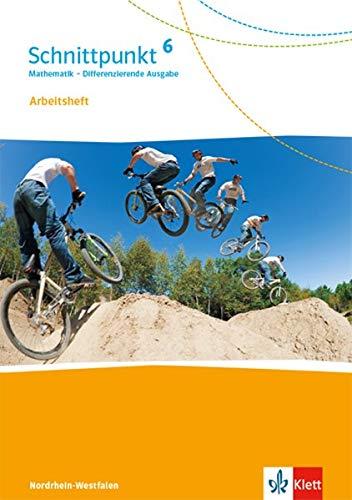 Schnittpunkt 6
Mathematik - Differenzierende Ausgabe

Arbeitsheft

Nordrhein-Westfalen

Klett